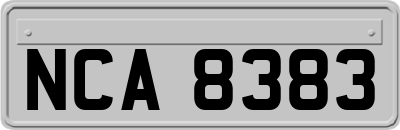 NCA 8383